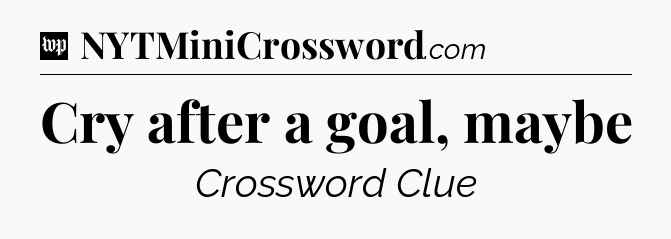 wp NYTMiniCrossword.com

Cry after a goal, maybe

Crossword Clue